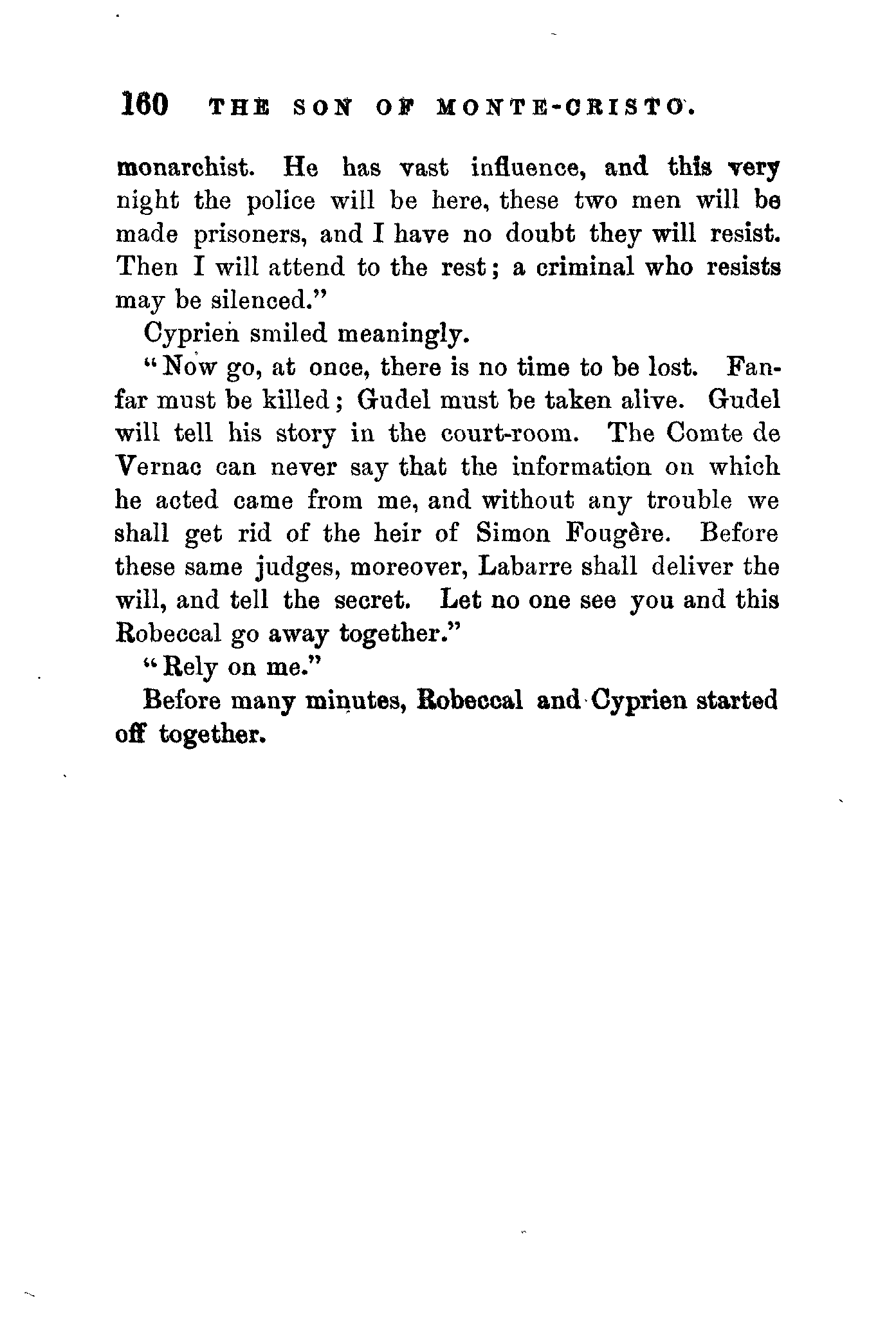 160 THE SON OF MONTE-CRISTO.

monarchist. He has vast influence, and this very night the police will be here, these two men will be made prisoners, and I have no doubt they will resist. Then I will attend to the rest; a criminal who resists may be silenced."

Cyprien smiled meaningly.

"Now go, at once, there is no time to be lost. Fanfar must be killed; Gudel must be taken alive. Gudel will tell his story in the court-room. The Comte de Vernac can never say that the information on which he acted came from me, and without any trouble we shall get rid of the heir of Simon Fougère. Before these same judges, moreover, Labarre shall deliver the will, and tell the secret. Let no one see you and this Robeccal go away together."

"Rely on me."

Before many minutes, Robeccal and Cyprien started off together.